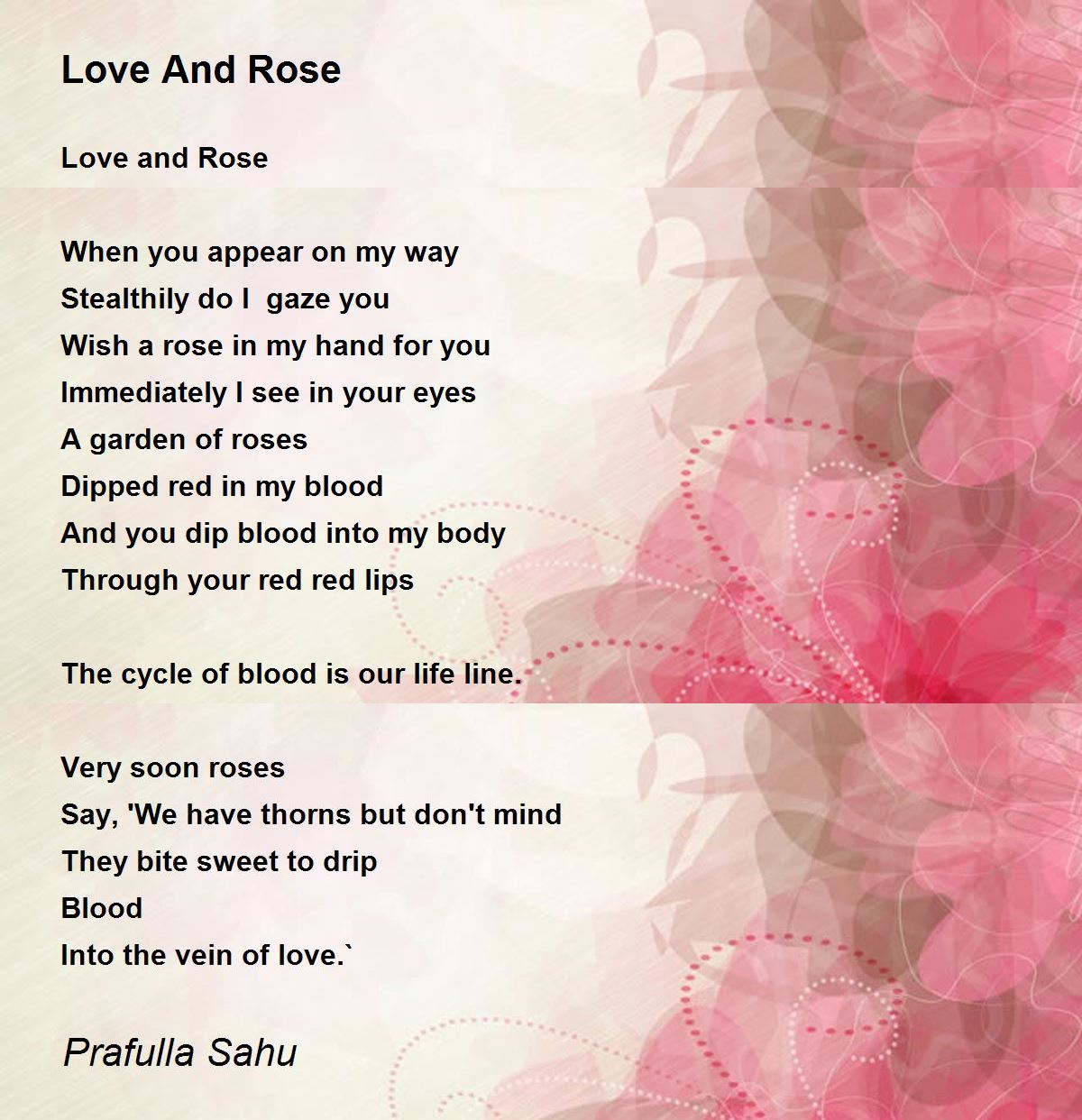 Love And Rose

Love and Rose

When you appear on my way
Stealthily do I gaze you
Wish a rose in my hand for you
Immediately I see in your eyes
A garden of roses
Dipped red in my blood
And you dip blood into my body
Through your red red lips

The cycle of blood is our life line.

Very soon roses
Say, 'We have thorns but don't mind
They bite sweet to drip
Blood
Into the vein of love.`

Prafulla Sahu